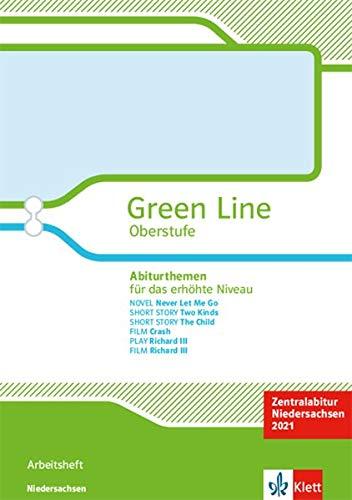 Green Line
Oberstufe

Abiturthemen
für das erhöhte Niveau

NOVEL Never Let Me Go
SHORT STORY Two Kinds
SHORT STORY The Child
FILM Crash
PLAY Richard III
FILM Richard III

Zentralabitur Niedersachsen 2021

Arbeitsheft
Niedersachsen

Klett